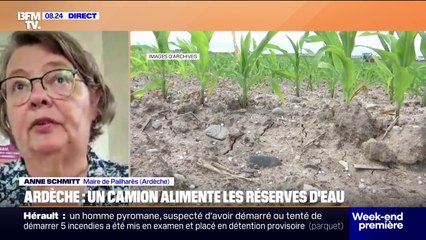 BFM TV. 08.24 DIRECT

IMAGES D'ARCHIVES

ANNE SCHMITT Maire de Pailharès (Ardèche)

ARDÈCHE : UN CAMION ALIMENTE LES RÉSERVES D'EAU

Hérault : un homme pyromane, suspecté d'avoir démarré ou tenté de démarrer 5 incendies a été mis en examen et placé en détention provisoire (parquet)

Week-end première